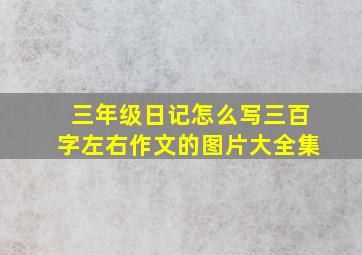 三年级日记怎么写三百字左右作文的图片大全集